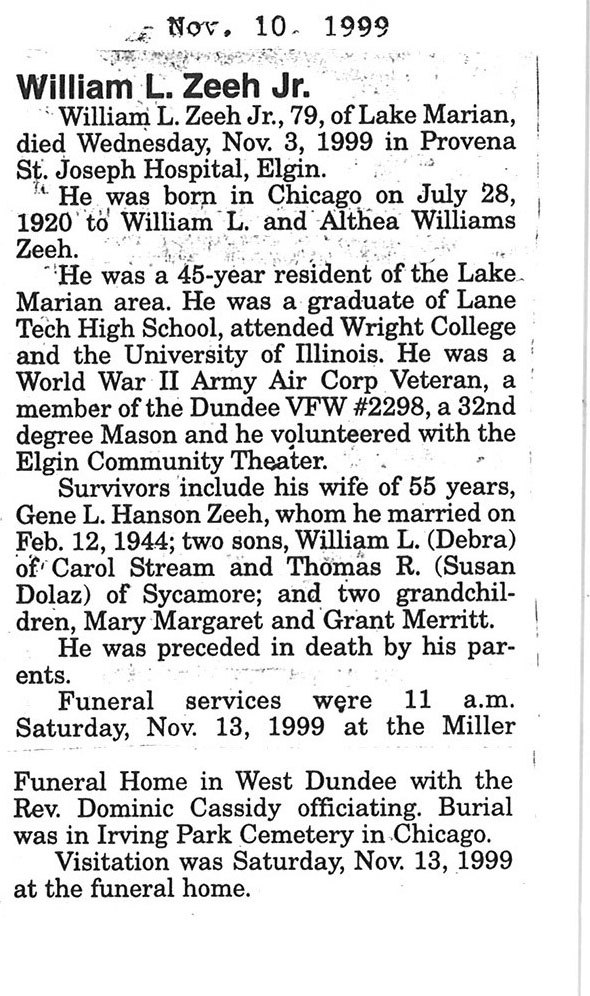 Nov. 10 1999

William L. Zeeh Jr.

William L. Zeeh Jr., 79, of Lake Marian, died Wednesday, Nov. 3, 1999 in Provena St. Joseph Hospital, Elgin.

He was born in Chicago on July 28, 1920 to William L. and Althea Williams Zeeh.

He was a 45-year resident of the Lake Marian area. He was a graduate of Lane Tech High School, attended Wright College and the University of Illinois. He was a World War II Army Air Corp Veteran, a member of the Dundee VFW #2298, a 32nd degree Mason and he volunteered with the Elgin Community Theater.

Survivors include his wife of 55 years, Gene L. Hanson Zeeh, whom he married on Feb. 12, 1944; two sons, William L. (Debra) of Carol Stream and Thomas R. (Susan Dolaz) of Sycamore; and two grandchildren, Mary Margaret and Grant Merritt.

He was preceded in death by his parents.

Funeral services were 11 a.m. Saturday, Nov. 13, 1999 at the Miller

Funeral Home in West Dundee with the Rev. Dominic Cassidy officiating. Burial was in Irving Park Cemetery in Chicago.

Visitation was Saturday, Nov. 13, 1999 at the funeral home.